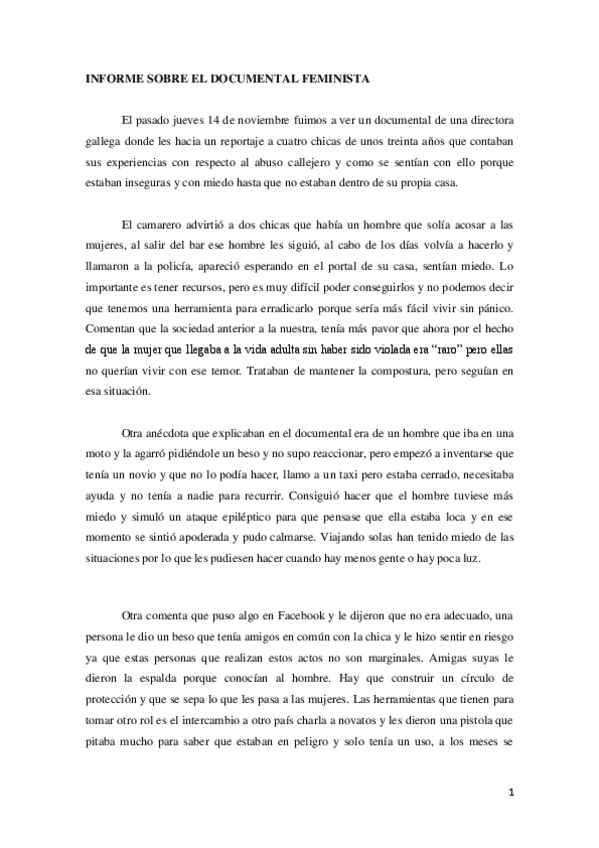 INFORME SOBRE EL DOCUMENTAL FEMINISTA

El pasado jueves 14 de noviembre fuimos a ver un documental de una directora gallega donde les hacia un reportaje a cuatro chicas de unos treinta años que contaban sus experiencias con respecto al abuso callejero y como se sentían con ello porque estaban inseguras y con miedo hasta que no estaban dentro de su propia casa.

El camarero advirtió a dos chicas que había un hombre que solía acosar a las mujeres, al salir del bar ese hombre les siguió, al cabo de los días volvía a hacerlo y llamaron a la policía, apareció esperando en el portal de su casa, sentían miedo. Lo importante es tener recursos, pero es muy difícil poder conseguirlos y no podemos decir que tenemos una herramienta para erradicarlo porque sería más fácil vivir sin pánico. Comentan que la sociedad anterior a la nuestra, tenía más pavor que ahora por el hecho de que la mujer que llegaba a la vida adulta sin haber sido violada era "raro" pero ellas no querían vivir con ese temor. Trataban de mantener la compostura, pero seguían en esa situación.

Otra anécdota que explicaban en el documental era de un hombre que iba en una moto y la agarró pidiéndole un beso y no supo reaccionar, pero empezó a inventarse que tenía un novio y que no lo podía hacer, llamo a un taxi pero estaba cerrado, necesitaba ayuda y no tenía a nadie para recurrir. Consiguió hacer que el hombre tuviese más miedo y simuló un ataque epiléptico para que pensase que ella estaba loca y en ese momento se sintió apoderada y pudo calmarse. Viajando solas han tenido miedo de las situaciones por lo que les pudiesen hacer cuando hay menos gente o hay poca luz.

Otra comenta que puso algo en Facebook y le dijeron que no era adecuado, una persona le dio un beso que tenía amigos en común con la chica y le hizo sentir en riesgo ya que estas personas que realizan estos actos no son marginales. Amigas suyas le dieron la espalda porque conocían al hombre. Hay que construir un círculo de protección y que se sepa lo que les pasa a las mujeres. Las herramientas que tienen para tomar otro rol es el intercambio a otro país charla a novatos y les dieron una pistola que pitaba mucho para saber que estaban en peligro y solo tenía un uso, a los meses se

1